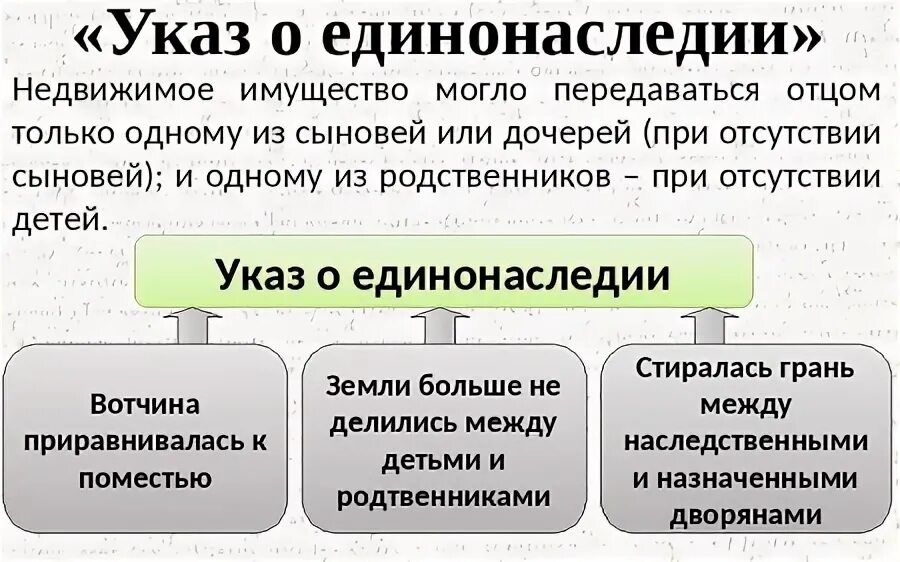 «Указ о единонаследии»

Недвижимое имущество могло передаваться отцом только одному из сыновей или дочерей (при отсутствии сыновей); и одному из родственников – при отсутствии детей.

Указ о единонаследии

Вотчина приравнивалась к поместью

Земли больше не делились между детьми и родтвенниками

Стиралась грань между наследственными и назначенными дворянами